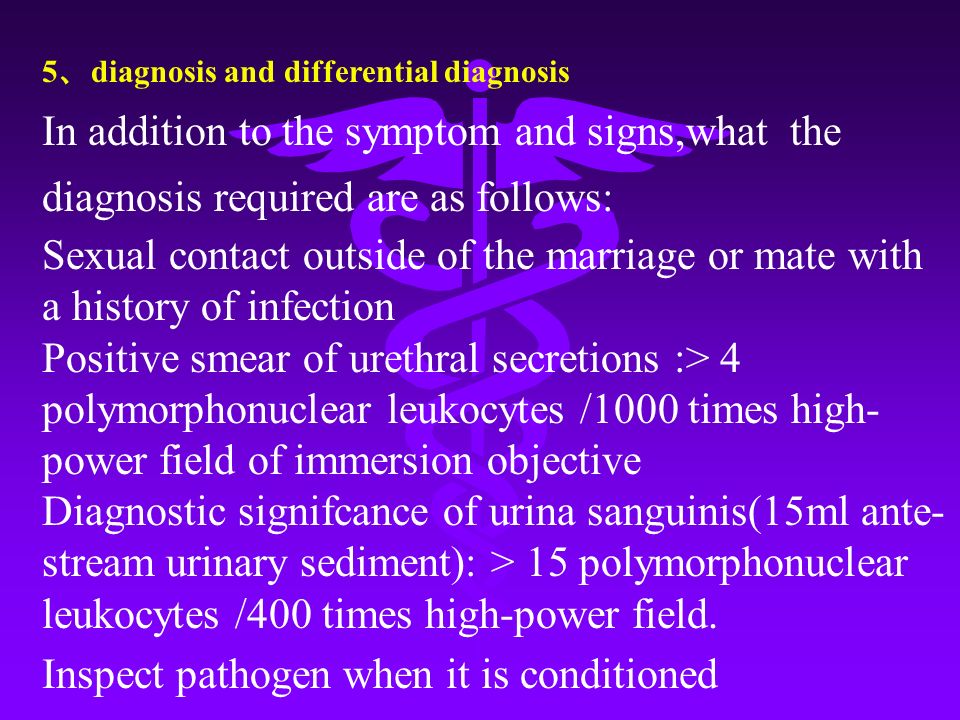 5、 diagnosis and differential diagnosis

In addition to the symptom and signs,what the diagnosis required are as follows:

Sexual contact outside of the marriage or mate with a history of infection
Positive smear of urethral secretions :> 4 polymorphonuclear leukocytes /1000 times high-power field of immersion objective
Diagnostic signifcance of urina sanguinis(15ml ante-stream urinary sediment): > 15 polymorphonuclear leukocytes /400 times high-power field.

Inspect pathogen when it is conditioned